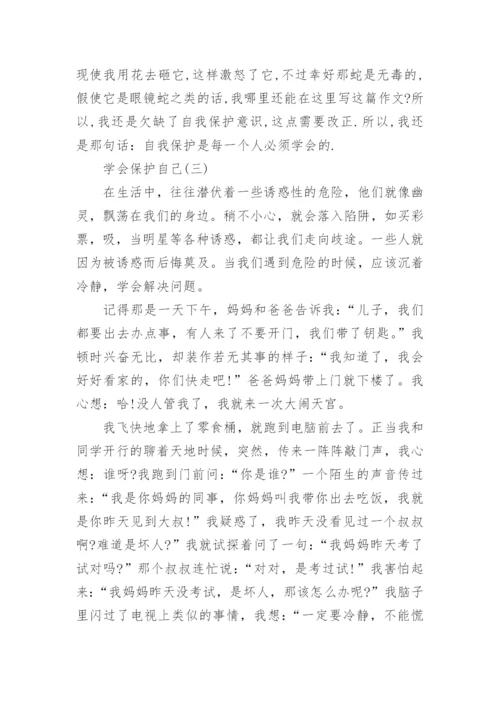 现使我用花去砸它,这样激怒了它,不过幸好那蛇是无毒的,假使它是眼镜蛇之类的话,我哪里还能在这里写这篇作文?所以,我还是欠缺了自我保护意识,这点需要改正.所以,我还是那句话:自我保护是每一个人必须学会的.

学会保护自己(三)

在生活中，往往潜伏着一些诱惑性的危险，他们就像幽灵，飘荡在我们的身边。稍不小心，就会落入陷阱，如买彩票，吸，当明星等各种诱惑，都让我们走向歧途。一些人就因为被诱惑而后悔莫及。当我们遇到危险的时候，应该沉着冷静，学会解决问题。

记得那是一天下午，妈妈和爸爸告诉我：“儿子，我们都要出去办点事，有人来了不要开门，我们带了钥匙。”我顿时兴奋无比，却装作若无其事的样子：“我知道了，我会好好看家的，你们快走吧!”爸爸妈妈带上门就下楼了。我心想：哈!没人管我了，我就来一次大闹天宫。

我飞快地拿上了零食桶，就跑到电脑前去了。正当我和同学开行的聊着天地时候，突然，传来一阵阵敲门声，我心想：谁呀?我跑到门前问：“你是谁?”一个陌生的声音传过来：“我是你妈妈的同事，你妈妈叫我带你出去吃饭，我就是你昨天见到大叔!”我疑惑了，我昨天没看见过一个叔叔啊?难道是坏人?”我就试探着问了一句：“我妈妈昨天考了试对吗?”那个叔叔连忙说：“对对，是考过试!”我害怕起来：“我妈妈昨天没考试，是坏人，那该怎么办呢?”我脑子里闪过了电视上类似的事情，我想：“一定要冷静，不能慌